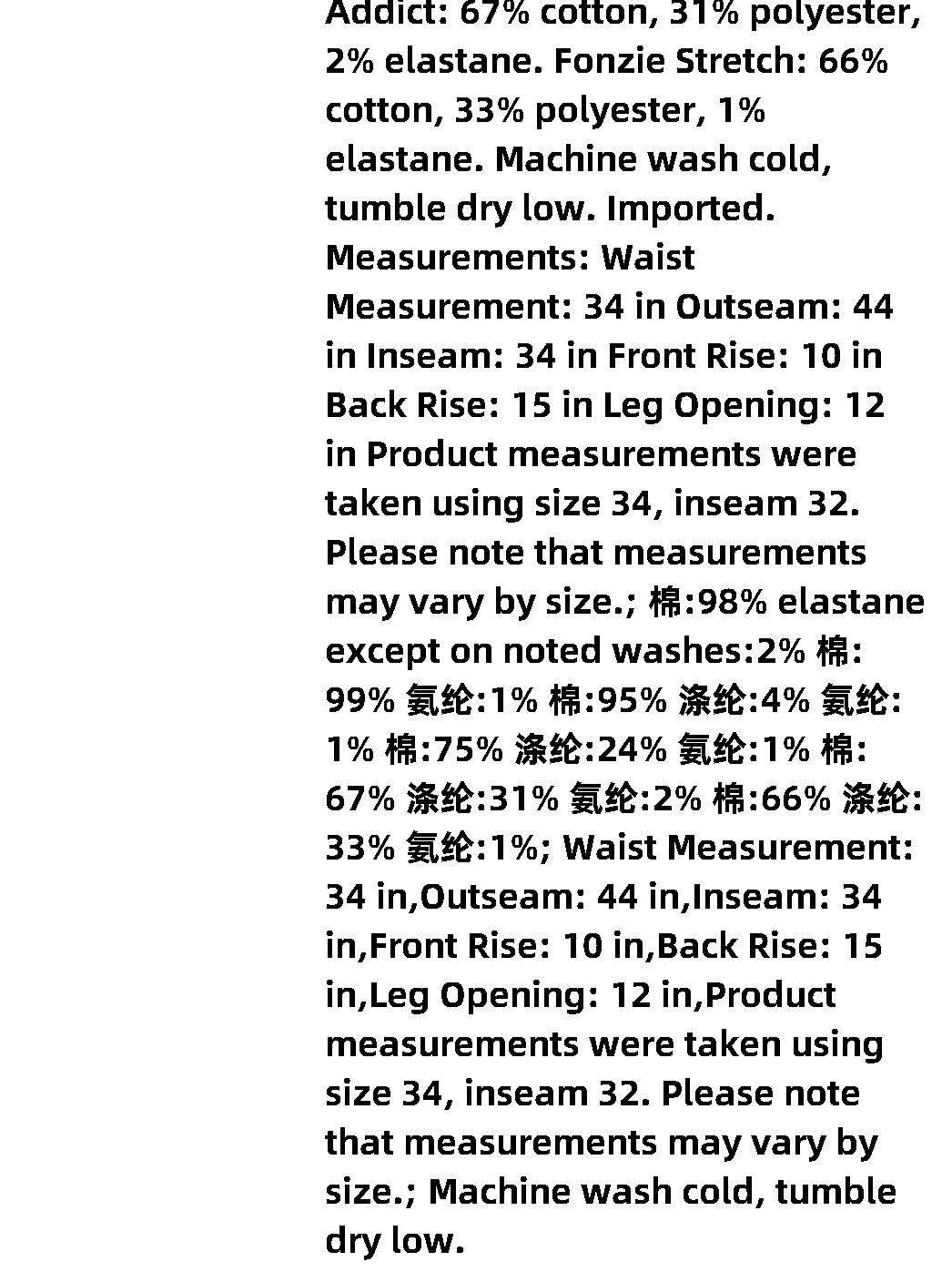 Addict: 67% cotton, 31% polyester, 2% elastane. Fonzie Stretch: 66% cotton, 33% polyester, 1% elastane. Machine wash cold, tumble dry low. Imported. Measurements: Waist Measurement: 34 in Outseam: 44 in Inseam: 34 in Front Rise: 10 in Back Rise: 15 in Leg Opening: 12 in Product measurements were taken using size 34, inseam 32. Please note that measurements may vary by size.; 棉:98% elastane except on noted washes:2% 棉:99% 氨纶:1% 棉:95% 涤纶:4% 氨纶:1% 棉:75% 涤纶:24% 氨纶:1% 棉:67% 涤纶:31% 氨纶:2% 棉:66% 涤纶:33% 氨纶:1%; Waist Measurement: 34 in,Outseam: 44 in,Inseam: 34 in,Front Rise: 10 in,Back Rise: 15 in,Leg Opening: 12 in,Product measurements were taken using size 34, inseam 32. Please note that measurements may vary by size.; Machine wash cold, tumble dry low.